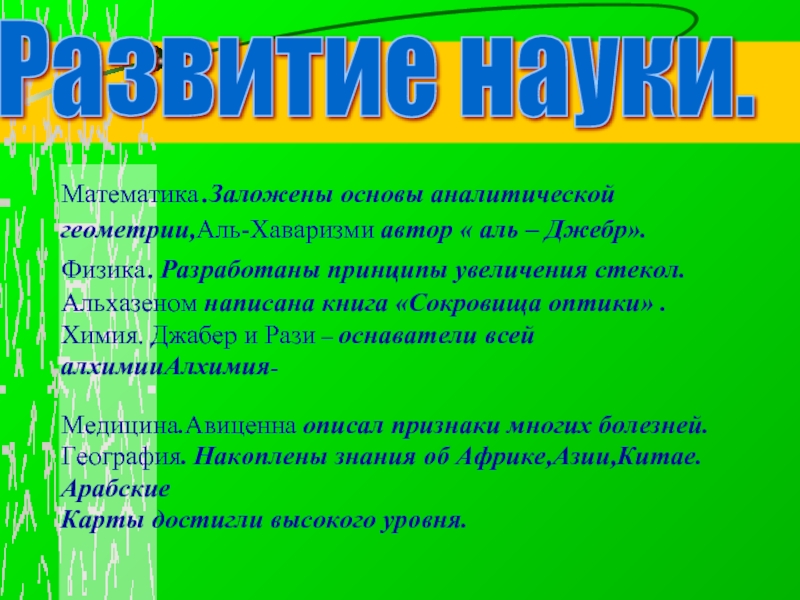 Развитие науки.

Математика.Заложены основы аналитической геометрии,Аль-Хаваризми автор « аль – Джебр».

Физика. Разработаны принципы увеличения стекол. Альхазеном написана книга «Сокровища оптики» . Химия. Джабер и Рази – оснаватели всей алхимииАлхимия-

Медицина.Авиценна описал признаки многих болезней. География. Накоплены знания об Африке,Азии,Китае. Арабские
Карты достигли высокого уровня.